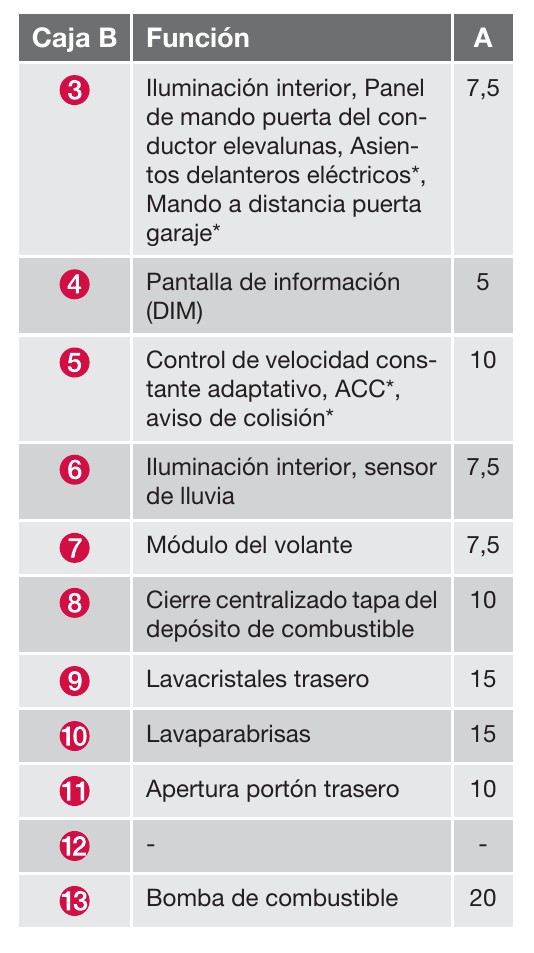 | Caja B | Función | A |
|---|---|---|
| 3 | Iluminación interior, Panel de mando puerta del conductor elevalunas, Asientos delanteros eléctricos*, Mando a distancia puerta garaje* | 7,5 |
| 4 | Pantalla de información (DIM) | 5 |
| 5 | Control de velocidad constante adaptativo, ACC*, aviso de colisión* | 10 |
| 6 | Iluminación interior, sensor de lluvia | 7,5 |
| 7 | Módulo del volante | 7,5 |
| 8 | Cierre centralizado tapa del depósito de combustible | 10 |
| 9 | Lavacristales trasero | 15 |
| 10 | Lavaparabrisas | 15 |
| 11 | Apertura portón trasero | 10 |
| 12 | - | - |
| 13 | Bomba de combustible | 20 |